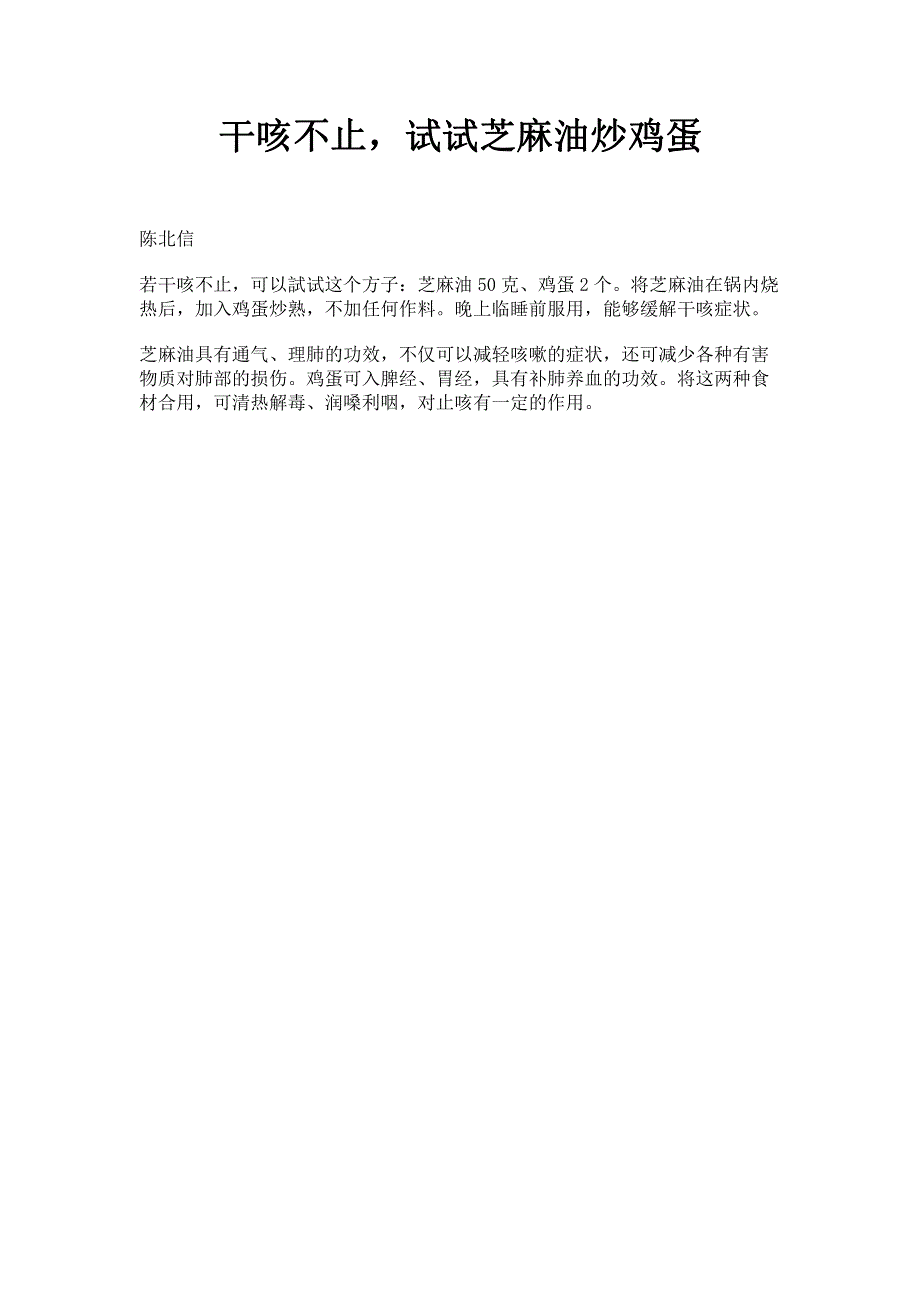 干咳不止，试试芝麻油炒鸡蛋

陈北信

若干咳不止，可以試试这个方子：芝麻油 50 克、鸡蛋 2 个。将芝麻油在锅内烧热后，加入鸡蛋炒熟，不加任何作料。晚上临睡前服用，能够缓解干咳症状。

芝麻油具有通气、理肺的功效，不仅可以减轻咳嗽的症状，还可减少各种有害物质对肺部的损伤。鸡蛋可入脾经、胃经，具有补肺养血的功效。将这两种食材合用，可清热解毒、润嗓利咽，对止咳有一定的作用。